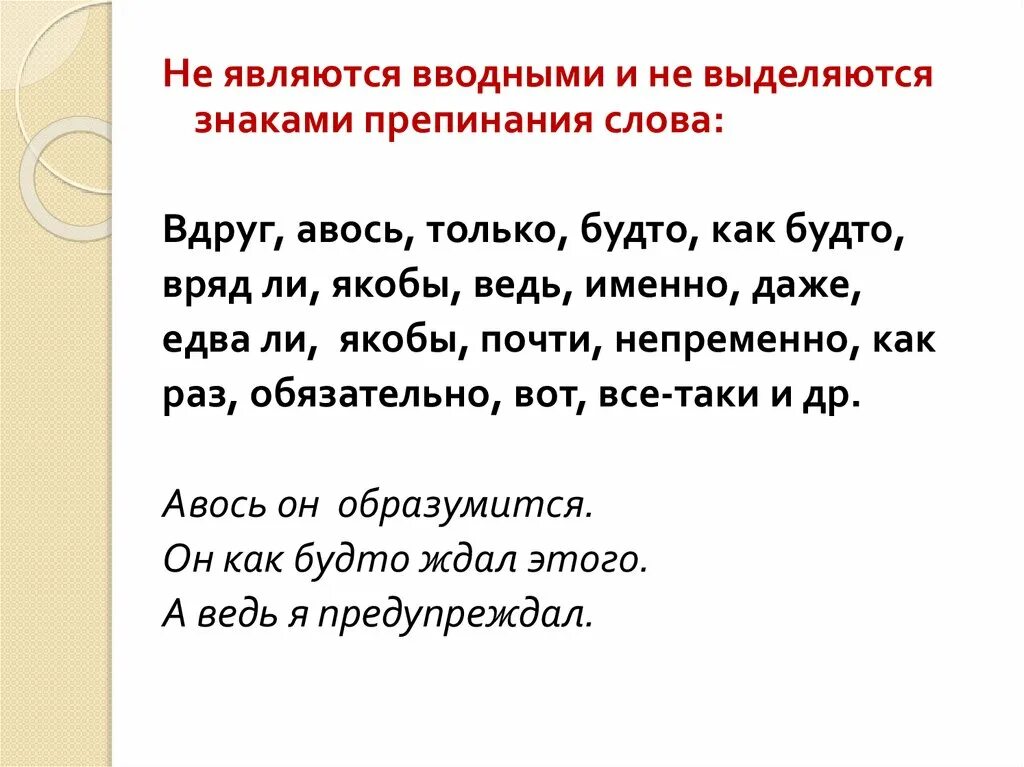 Не являются вводными и не выделяются знаками препинания слова:

Вдруг, авось, только, будто, как будто, вряд ли, якобы, ведь, именно, даже, едва ли, якобы, почти, непременно, как раз, обязательно, вот, все-таки и др.

Авось он образумится.
Он как будто ждал этого.
А ведь я предупреждал.